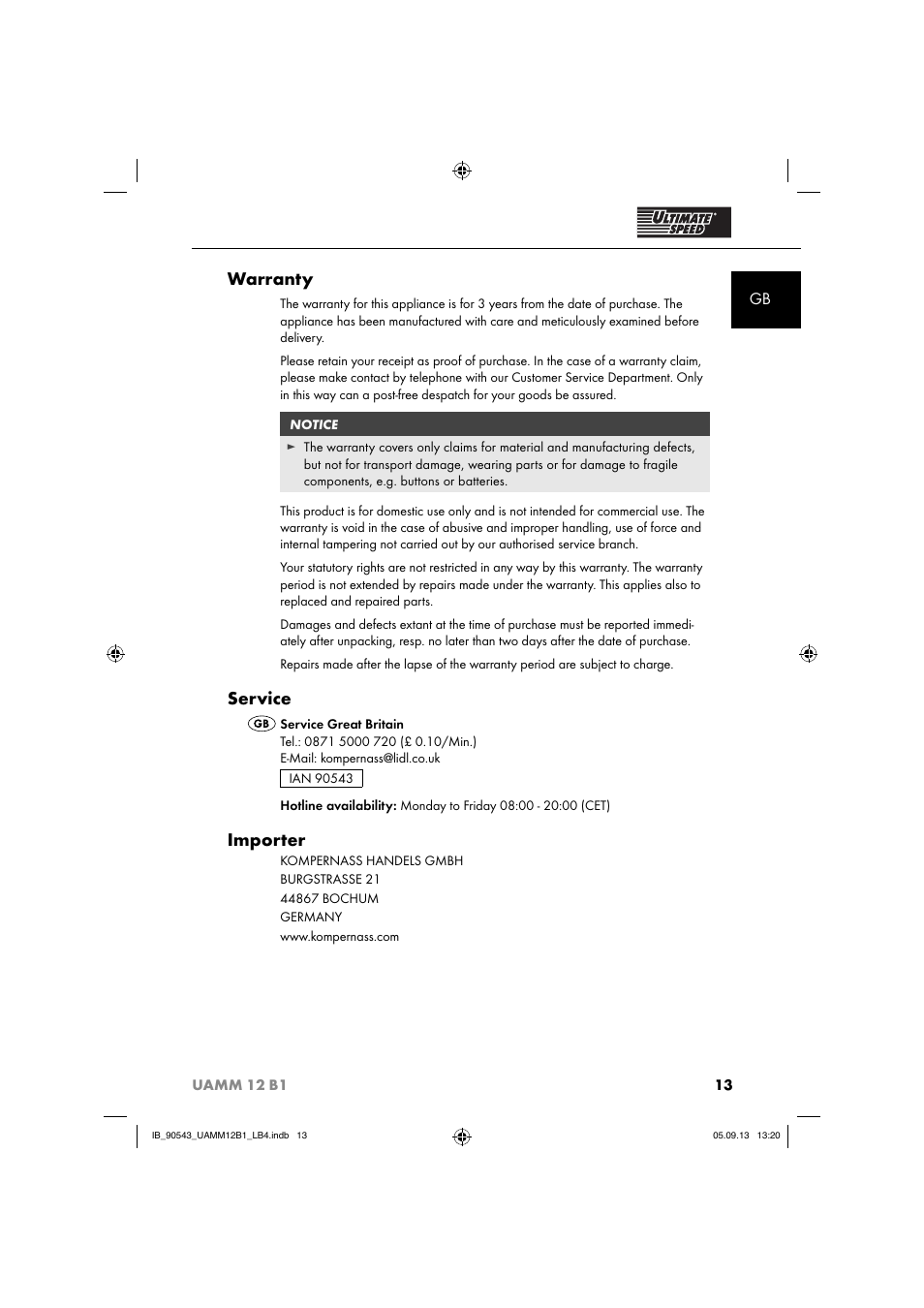 ULTIMATE SPEED

GB

Warranty

The warranty for this appliance is for 3 years from the date of purchase. The appliance has been manufactured with care and meticulously examined before delivery.

Please retain your receipt as proof of purchase. In the case of a warranty claim, please make contact by telephone with our Customer Service Department. Only in this way can a post-free despatch for your goods be assured.

NOTICE

► The warranty covers only claims for material and manufacturing defects, but not for transport damage, wearing parts or for damage to fragile components, e.g. buttons or batteries.

This product is for domestic use only and is not intended for commercial use. The warranty is void in the case of abusive and improper handling, use of force and internal tampering not carried out by our authorised service branch.

Your statutory rights are not restricted in any way by this warranty. The warranty period is not extended by repairs made under the warranty. This applies also to replaced and repaired parts.

Damages and defects extant at the time of purchase must be reported immediately after unpacking, resp. no later than two days after the date of purchase.

Repairs made after the lapse of the warranty period are subject to charge.

Service

GB Service Great Britain
Tel.: 0871 5000 720 (£ 0.10/Min.)
E-Mail: kompernass@lidl.co.uk
IAN 90543

Hotline availability: Monday to Friday 08:00 - 20:00 (CET)

Importer

KOMPERNASS HANDELS GMBH
BURGSTRASSE 21
44867 BOCHUM
GERMANY
www.kompernass.com

UAMM 12 B1 13

IB_90543_UAMM12B1_LB4.indb 13 05.09.13 13:20